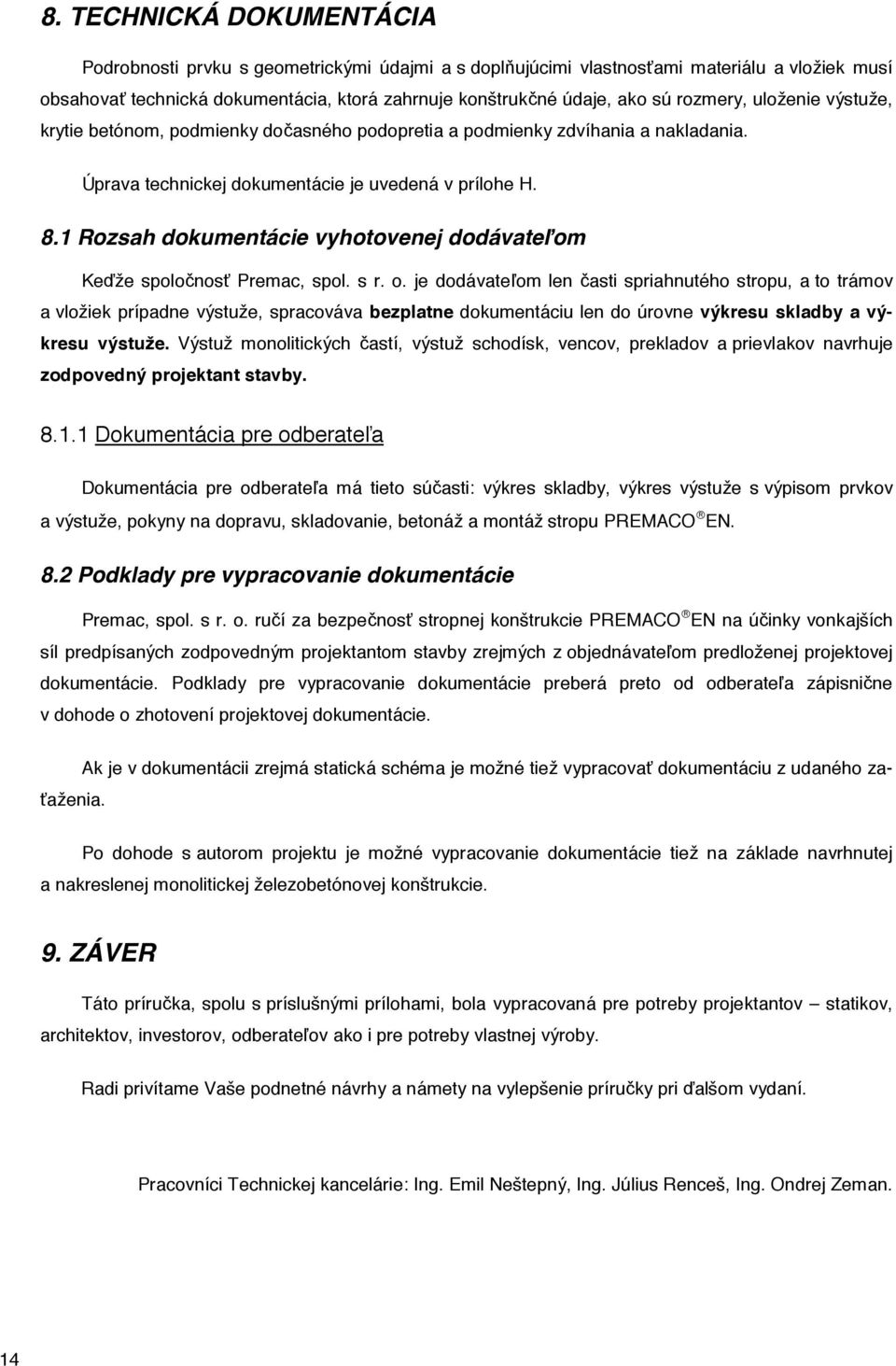 8. TECHNICKÁ DOKUMENTÁCIA

Podrobnosti prvku s geometrickými údajmi a s doplňujúcimi vlastnosťami materiálu a vložiek musí obsahovať technická dokumentácia, ktorá zahrnuje konštrukčné údaje, ako sú rozmery, uloženie výstuže, krytie betónom, podmienky dočasného podopretia a podmienky zdvíhania a nakladania.

Úprava technickej dokumentácie je uvedená v prílohe H.

8.1 Rozsah dokumentácie vyhotovenej dodávateľom

Keďže spoločnosť Premac, spol. s r. o. je dodávateľom len časti spriahnutého stropu, a to trámov a vložiek prípadne výstuže, spracováva bezplatne dokumentáciu len do úrovne výkresu skladby a výkresu výstuže. Výstuž monolitických častí, výstuž schodísk, vencov, prekladov a prievlakov navrhuje zodpovedný projektant stavby.

8.1.1 Dokumentácia pre odberateľa

Dokumentácia pre odberateľa má tieto súčasti: výkres skladby, výkres výstuže s výpisom prvkov a výstuže, pokyny na dopravu, skladovanie, betonáž a montáž stropu PREMACO ® EN.

8.2 Podklady pre vypracovanie dokumentácie

Premac, spol. s r. o. ručí za bezpečnosť stropnej konštrukcie PREMACO ® EN na účinky vonkajších síl predpísaných zodpovedným projektantom stavby zrejmých z objednávateľom predloženej projektovej dokumentácie. Podklady pre vypracovanie dokumentácie preberá preto od odberateľa zápisnične v dohode o zhotovení projektovej dokumentácie.

Ak je v dokumentácii zrejmá statická schéma je možné tiež vypracovať dokumentáciu z udaného zaťaženia.

Po dohode s autorom projektu je možné vypracovanie dokumentácie tiež na základe navrhnutej a nakreslenej monolitickej železobetónovej konštrukcie.

9. ZÁVER

Táto príručka, spolu s príslušnými prílohami, bola vypracovaná pre potreby projektantov – statikov, architektov, investorov, odberateľov ako i pre potreby vlastnej výroby.

Radi privítame Vaše podnetné návrhy a námety na vylepšenie príručky pri ďalšom vydaní.

Pracovníci Technickej kancelárie: Ing. Emil Neštepný, Ing. Július Renceš, Ing. Ondrej Zeman.

14